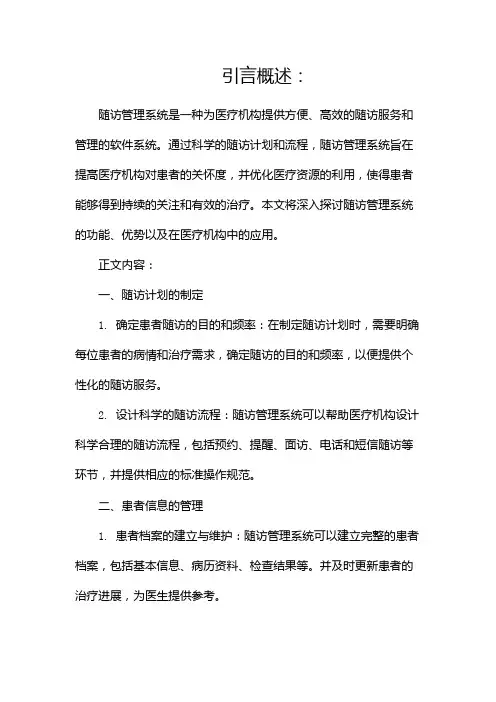 引言概述：

随访管理系统是一种为医疗机构提供方便、高效的随访服务和管理的软件系统。通过科学的随访计划和流程，随访管理系统旨在提高医疗机构对患者的关怀度，并优化医疗资源的利用，使得患者能够得到持续的关注和有效的治疗。本文将深入探讨随访管理系统的功能、优势以及在医疗机构中的应用。

正文内容：

一、随访计划的制定

1. 确定患者随访的目的和频率：在制定随访计划时，需要明确每位患者的病情和治疗需求，确定随访的目的和频率，以便提供个性化的随访服务。

2. 设计科学的随访流程：随访管理系统可以帮助医疗机构设计科学合理的随访流程，包括预约、提醒、面访、电话和短信随访等环节，并提供相应的标准操作规范。

二、患者信息的管理

1. 患者档案的建立与维护：随访管理系统可以建立完整的患者档案，包括基本信息、病历资料、检查结果等。并及时更新患者的治疗进展，为医生提供参考。